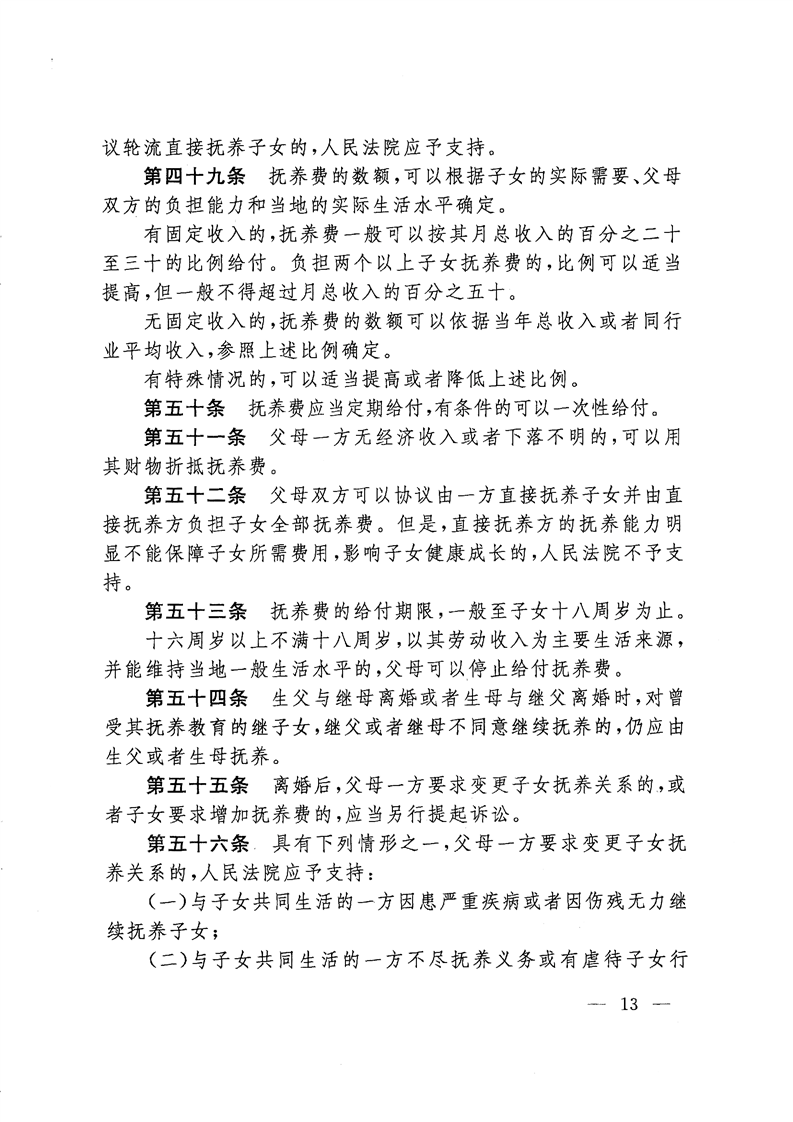 议轮流直接抚养子女的，人民法院应予支持。

第四十九条　抚养费的数额，可以根据子女的实际需要、父母双方的负担能力和当地的实际生活水平确定。

有固定收入的，抚养费一般可以按其月总收入的百分之二十至三十的比例给付。负担两个以上子女抚养费的，比例可以适当提高，但一般不得超过月总收入的百分之五十。

无固定收入的，抚养费的数额可以依据当年总收入或者同行业平均收入，参照上述比例确定。

有特殊情况的，可以适当提高或者降低上述比例。

第五十条　抚养费应当定期给付，有条件的可以一次性给付。

第五十一条　父母一方无经济收入或者下落不明的，可以用其财物折抵抚养费。

第五十二条　父母双方可以协议由一方直接抚养子女并由直接抚养方负担子女全部抚养费。但是，直接抚养方的抚养能力明显不能保障子女所需费用，影响子女健康成长的，人民法院不予支持。

第五十三条　抚养费的给付期限，一般至子女十八周岁为止。

十六周岁以上不满十八周岁，以其劳动收入为主要生活来源，并能维持当地一般生活水平的，父母可以停止给付抚养费。

第五十四条　生父与继母离婚或者生母与继父离婚时，对曾受其抚养教育的继子女，继父或者继母不同意继续抚养的，仍应由生父或者生母抚养。

第五十五条　离婚后，父母一方要求变更子女抚养关系的，或者子女要求增加抚养费的，应当另行提起诉讼。

第五十六条　具有下列情形之一，父母一方要求变更子女抚养关系的，人民法院应予支持：

（一）与子女共同生活的一方因患严重疾病或者因伤残无力继续抚养子女；

（二）与子女共同生活的一方不尽抚养义务或有虐待子女行

— 13 —